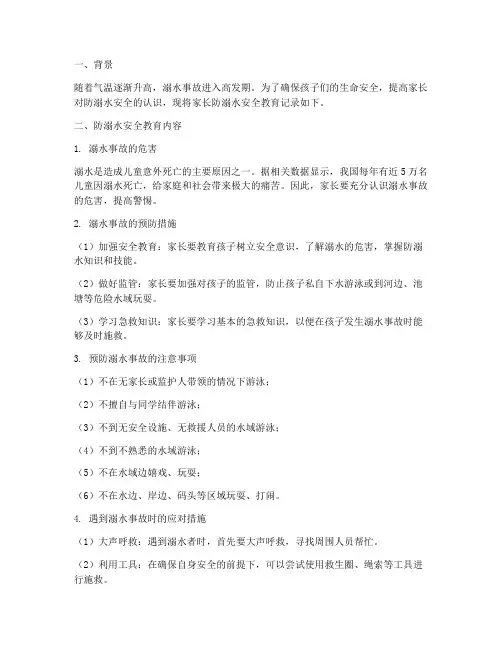 一、背景

随着气温逐渐升高，溺水事故进入高发期。为了确保孩子们的生命安全，提高家长对防溺水安全的认识，现将家长防溺水安全教育记录如下。

二、防溺水安全教育内容

1. 溺水事故的危害

溺水是造成儿童意外死亡的主要原因之一。据相关数据显示，我国每年有近5万名儿童因溺水死亡，给家庭和社会带来极大的痛苦。因此，家长要充分认识溺水事故的危害，提高警惕。

2. 溺水事故的预防措施

（1）加强安全教育：家长要教育孩子树立安全意识，了解溺水的危害，掌握防溺水知识和技能。

（2）做好监管：家长要加强对孩子的监管，防止孩子私自下水游泳或到河边、池塘等危险水域玩耍。

（3）学习急救知识：家长要学习基本的急救知识，以便在孩子发生溺水事故时能够及时施救。

3. 预防溺水事故的注意事项

（1）不在无家长或监护人带领的情况下游泳；

（2）不擅自与同学结伴游泳；

（3）不到无安全设施、无救援人员的水域游泳；

（4）不到不熟悉的水域游泳；

（5）不在水域边嬉戏、玩耍；

（6）不在水边、岸边、码头等区域玩耍、打闹。

4. 遇到溺水事故时的应对措施

（1）大声呼救：遇到溺水者时，首先要大声呼救，寻找周围人员帮忙。

（2）利用工具：在确保自身安全的前提下，可以尝试使用救生圈、绳索等工具进行施救。